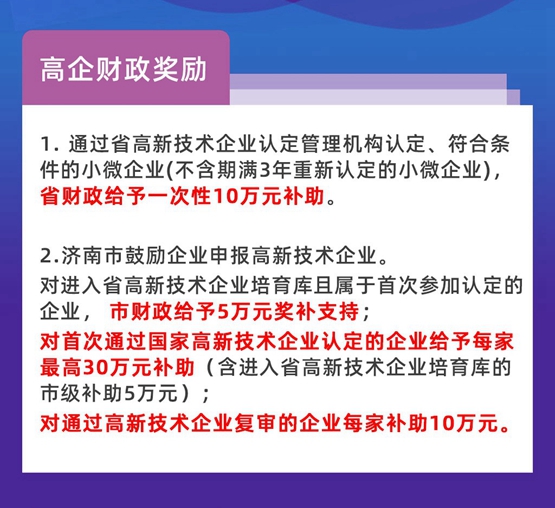 高企财政奖励

1. 通过省高新技术企业认定管理机构认定、符合条件的小微企业(不含期满3年重新认定的小微企业)，省财政给予一次性10万元补助。

2.济南市鼓励企业申报高新技术企业。
对进入省高新技术企业培育库且属于首次参加认定的企业， 市财政给予5万元奖补支持；
对首次通过国家高新技术企业认定的企业给予每家最高30万元补助（含进入省高新技术企业培育库的市级补助5万元）；
对通过高新技术企业复审的企业每家补助10万元。